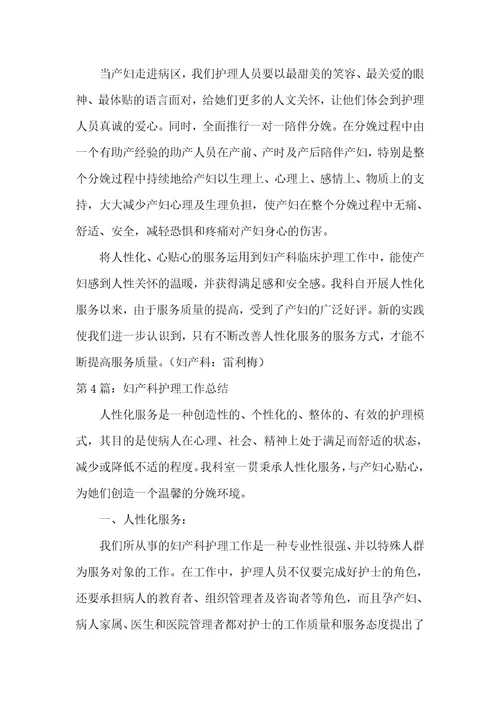 当产妇走进病区，我们护理人员要以最甜美的笑容、最关爱的眼神、最体贴的语言面对，给她们更多的人文关怀，让他们体会到护理人员真诚的爱心。同时，全面推行一对一陪伴分娩。在分娩过程中由一个有助产经验的助产人员在产前、产时及产后陪伴产妇，特别是整个分娩过程中持续地给产妇以生理上、心理上、感情上、物质上的支持，大大减少产妇心理及生理负担，使产妇在整个分娩过程中无痛、舒适、安全，减轻恐惧和疼痛对产妇身心的伤害。

将人性化、心贴心的服务运用到妇产科临床护理工作中，能使产妇感到人性关怀的温暖，并获得满足感和安全感。我科自开展人性化服务以来，由于服务质量的提高，受到了产妇的广泛好评。新的实践使我们进一步认识到，只有不断改善人性化服务的服务方式，才能不断提高服务质量。（妇产科：雷利梅）

第 4 篇：妇产科护理工作总结

人性化服务是一种创造性的、个性化的、整体的、有效的护理模式，其目的是使病人在心理、社会、精神上处于满足而舒适的状态，减少或降低不适的程度。我科室一贯秉承人性化服务，与产妇心贴心，为她们创造一个温馨的分娩环境。

一、人性化服务：

我们所从事的妇产科护理工作是一种专业性很强、并以特殊人群为服务对象的工作。在工作中，护理人员不仅要完成好护士的角色，还要承担病人的教育者、组织管理者及咨询者等角色，而且孕产妇、病人家属、医生和医院管理者都对护士的工作质量和服务态度提出了